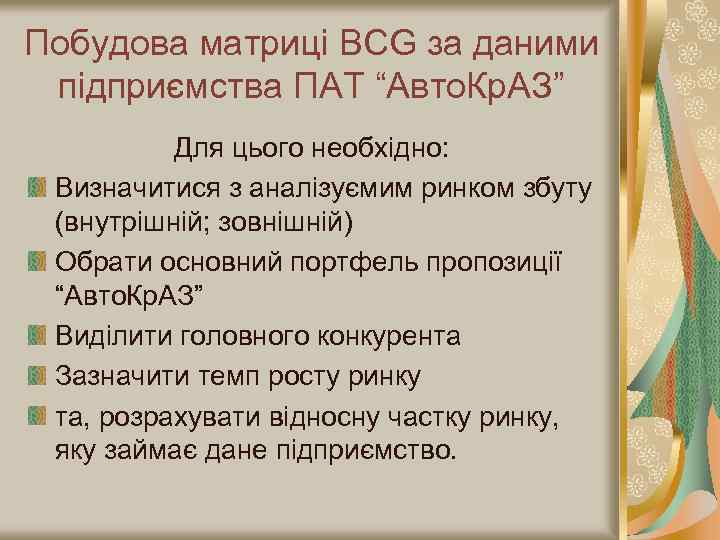 Побудова матриці BCG за даними підприємства ПАТ “АвтоКрАЗ”

Для цього необхідно:

Визначитися з аналізуємим ринком збуту (внутрішній; зовнішній)

Обрати основний портфель пропозиції “АвтоКрАЗ”

Виділити головного конкурента

Зазначити темп росту ринку

та, розрахувати відносну частку ринку, яку займає дане підприємство.